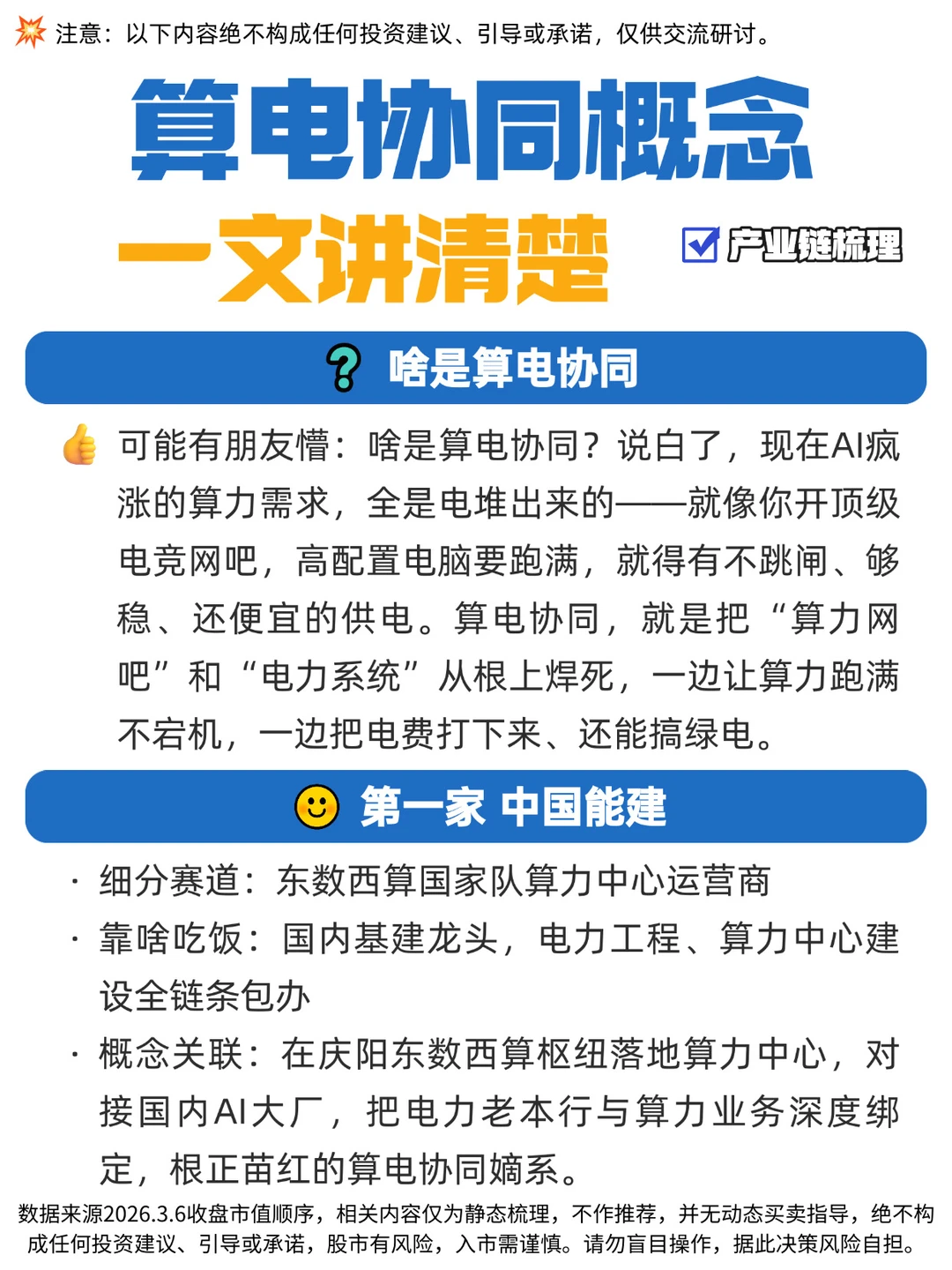 注意：以下内容绝不构成任何投资建议、引导或承诺，仅供交流研讨。

算电协同概念

一文讲清楚

产业链梳理

啥是算电协同

可能有朋友懵：啥是算电协同？说白了，现在AI疯涨的算力需求，全是电堆出来的——就像你开顶级电竞网吧，高配置电脑要跑满，就得有不跳闸、够稳、还便宜的供电。算电协同，就是把“算力网吧”和“电力系统”从根上焊死，一边让算力跑满不宕机，一边把电费打下来、还能搞绿电。

第一家 中国能建

· 细分赛道：东数西算国家队算力中心运营商
· 靠啥吃饭：国内基建龙头，电力工程、算力中心建设全链条包办
· 概念关联：在庆阳东数西算枢纽落地算力中心，对接国内AI大厂，把电力老本行与算力业务深度绑定，根正苗红的算电协同嫡系。

数据来源2026.3.6收盘市值顺序，相关内容仅为静态梳理，不作推荐，并无动态买卖指导，绝不构成任何投资建议、引导或承诺，股市有风险，入市需谨慎。请勿盲目操作，据此决策风险自担。